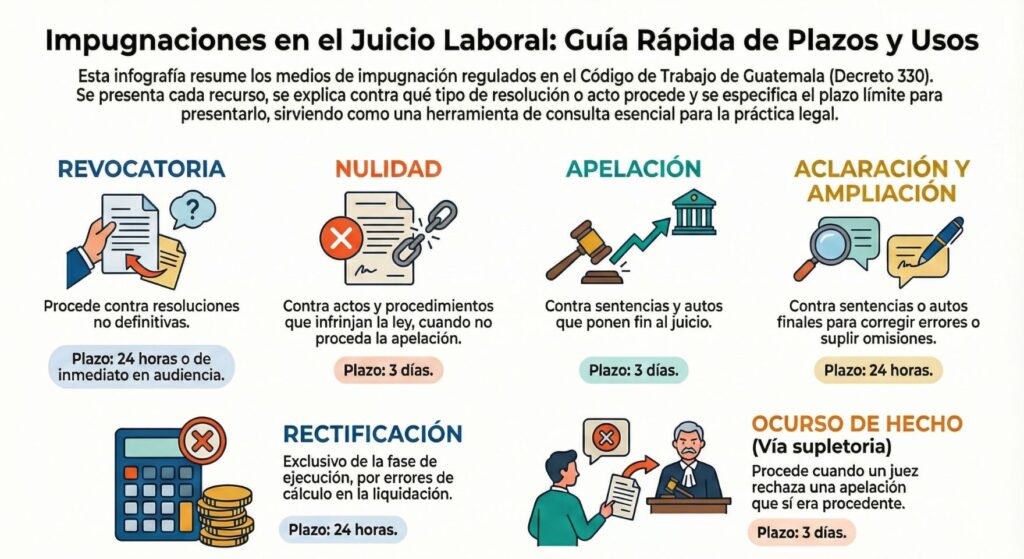 Impugnaciones en el Juicio Laboral: Guía Rápida de Plazos y Usos

Esta infografía resume los medios de impugnación regulados en el Código de Trabajo de Guatemala (Decreto 330). Se presenta cada recurso, se explica contra qué tipo de resolución o acto procede y se especifica el plazo límite para presentarlo, sirviendo como una herramienta de consulta esencial para la práctica legal.

REVOCATORIA

Procede contra resoluciones no definitivas.

Plazo: 24 horas o de inmediato en audiencia.

NULIDAD

Contra actos y procedimientos que infrinjan la ley, cuando no proceda la apelación.

Plazo: 3 días.

APELACIÓN

Contra sentencias y autos que ponen fin al juicio.

Plazo: 3 días.

ACLARACIÓN Y AMPLIACIÓN

Contra sentencias o autos finales para corregir errores o suplir omisiones.

Plazo: 24 horas.

RECTIFICACIÓN

Exclusivo de la fase de ejecución, por errores de cálculo en la liquidación.

Plazo: 24 horas.

OCURSO DE HECHO
(Vía supletoria)

Procede cuando un juez rechaza una apelación que sí era procedente.

Plazo: 3 días.